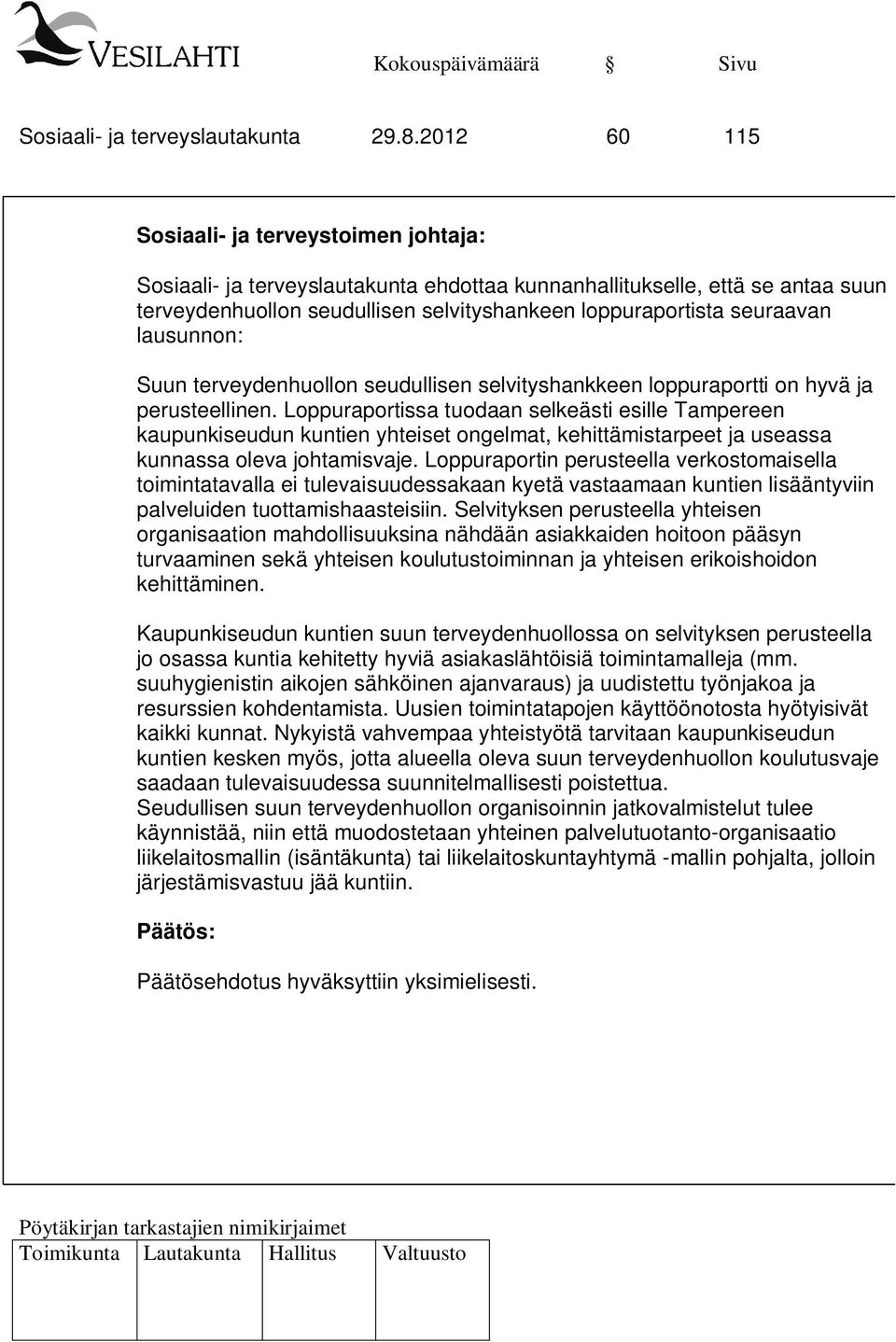 VESILAHTI

Kokouspäivämäärä § Sivu

Sosiaali- ja terveyslautakunta 29.8.2012 60 115

Sosiaali- ja terveystoimen johtaja:

Sosiaali- ja terveyslautakunta ehdottaa kunnanhallitukselle, että se antaa suun terveydenhuollon seudullisen selvityshankeen loppuraportista seuraavan lausunnon:

Suun terveydenhuollon seudullisen selvityshankkeen loppuraportti on hyvä ja perusteellinen. Loppuraportissa tuodaan selkeästi esille Tampereen kaupunkiseudun kuntien yhteiset ongelmat, kehittämistarpeet ja useassa kunnassa oleva johtamisvaje. Loppuraportin perusteella verkostomaisella toimintatavalla ei tulevaisuudessakaan kyetä vastaamaan kuntien lisääntyviin palveluiden tuottamishaasteisiin. Selvityksen perusteella yhteisen organisaation mahdollisuuksina nähdään asiakkaiden hoitoon pääsyn turvaaminen sekä yhteisen koulutustoiminnan ja yhteisen erikoishoidon kehittäminen.

Kaupunkiseudun kuntien suun terveydenhuollossa on selvityksen perusteella jo osassa kuntia kehitetty hyviä asiakaslähtöisiä toimintamalleja (mm. suuhygienistin aikojen sähköinen ajanvaraus) ja uudistettu työnjakoa ja resurssien kohdentamista. Uusien toimintatapojen käyttöönotosta hyötyisivät kaikki kunnat. Nykyistä vahvempaa yhteistyötä tarvitaan kaupunkiseudun kuntien kesken myös, jotta alueella oleva suun terveydenhuollon koulutusvaje saadaan tulevaisuudessa suunnitelmallisesti poistettua.
Seudullisen suun terveydenhuollon organisoinnin jatkovalmistelut tulee käynnistää, niin että muodostetaan yhteinen palvelutuotanto-organisaatio liikelaitosmallin (isäntäkunta) tai liikelaitoskuntayhtymä -mallin pohjalta, jolloin järjestämisvastuu jää kuntiin.

Päätös:

Päätösehdotus hyväksyttiin yksimielisesti.

Pöytäkirjan tarkastajien nimikirjaimet

| Toimikunta | Lautakunta | Hallitus | Valtuusto |
|---|---|---|---|
| | | | |